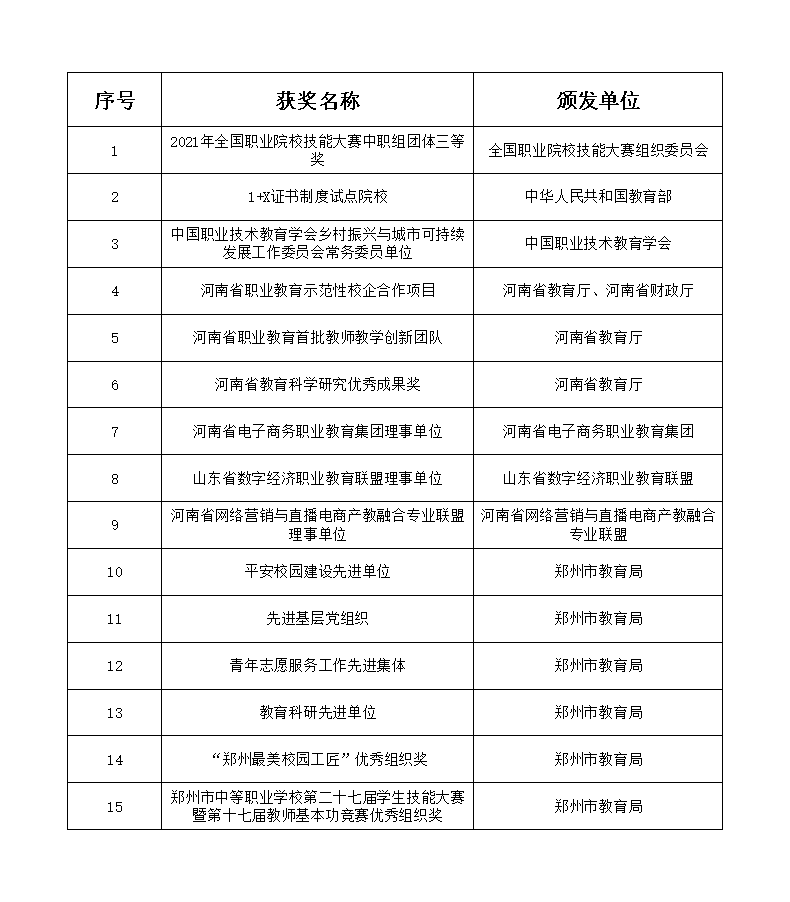 | 序号 | 获奖名称 | 颁发单位 |
|---|---|---|
| 1 | 2021年全国职业院校技能大赛中职组团体三等奖 | 全国职业院校技能大赛组织委员会 |
| 2 | 1+X证书制度试点院校 | 中华人民共和国教育部 |
| 3 | 中国职业技术教育学会乡村振兴与城市可持续发展工作委员会常务委员单位 | 中国职业技术教育学会 |
| 4 | 河南省职业教育示范性校企合作项目 | 河南省教育厅、河南省财政厅 |
| 5 | 河南省职业教育首批教师教学创新团队 | 河南省教育厅 |
| 6 | 河南省教育科学研究优秀成果奖 | 河南省教育厅 |
| 7 | 河南省电子商务职业教育集团理事单位 | 河南省电子商务职业教育集团 |
| 8 | 山东省数字经济职业教育联盟理事单位 | 山东省数字经济职业教育联盟 |
| 9 | 河南省网络营销与直播电商产教融合专业联盟理事单位 | 河南省网络营销与直播电商产教融合专业联盟 |
| 10 | 平安校园建设先进单位 | 郑州市教育局 |
| 11 | 先进基层党组织 | 郑州市教育局 |
| 12 | 青年志愿服务工作先进集体 | 郑州市教育局 |
| 13 | 教育科研先进单位 | 郑州市教育局 |
| 14 | “郑州最美校园工匠”优秀组织奖 | 郑州市教育局 |
| 15 | 郑州市中等职业学校第二十七届学生技能大赛暨第十七届教师基本功竞赛优秀组织奖 | 郑州市教育局 |